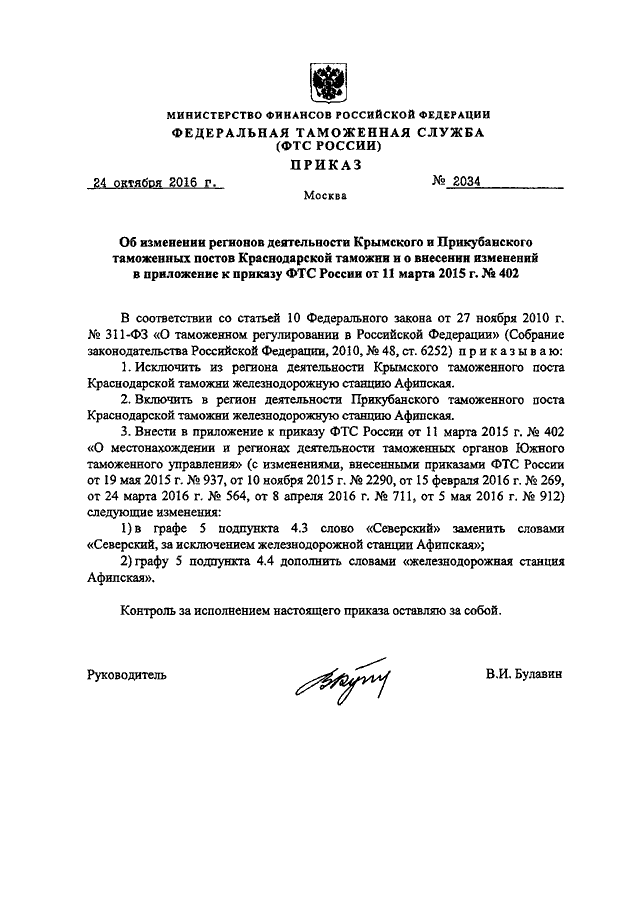 МИНИСТЕРСТВО ФИНАНСОВ РОССИЙСКОЙ ФЕДЕРАЦИИ
ФЕДЕРАЛЬНАЯ ТАМОЖЕННАЯ СЛУЖБА
(ФТС РОССИИ)
ПРИКАЗ

24 октября 2016 г. № 2034

Москва

Об изменении регионов деятельности Крымского и Прикубанского таможенных постов Краснодарской таможни и о внесении изменений в приложение к приказу ФТС России от 11 марта 2015 г. № 402

В соответствии со статьей 10 Федерального закона от 27 ноября 2010 г. № 311-ФЗ «О таможенном регулировании в Российской Федерации» (Собрание законодательства Российской Федерации, 2010, № 48, ст. 6252) приказываю:

1. Исключить из региона деятельности Крымского таможенного поста Краснодарской таможни железнодорожную станцию Афипская.

2. Включить в регион деятельности Прикубанского таможенного поста Краснодарской таможни железнодорожную станцию Афипская.

3. Внести в приложение к приказу ФТС России от 11 марта 2015 г. № 402 «О местонахождении и регионах деятельности таможенных органов Южного таможенного управления» (с изменениями, внесенными приказами ФТС России от 19 мая 2015 г. № 937, от 10 ноября 2015 г. № 2290, от 15 февраля 2016 г. № 269, от 24 марта 2016 г. № 564, от 8 апреля 2016 г. № 711, от 5 мая 2016 г. № 912) следующие изменения:

1) в графе 5 подпункта 4.3 слово «Северский» заменить словами «Северский, за исключением железнодорожной станции Афипская»;

2) графу 5 подпункта 4.4 дополнить словами «железнодорожная станция Афипская».

Контроль за исполнением настоящего приказа оставляю за собой.

Руководитель В.И. Булавин